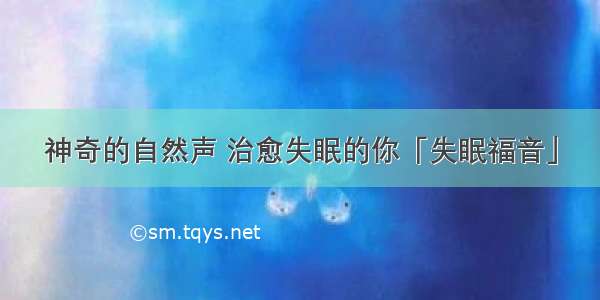 神奇的自然声 治愈失眠的你「失眠福音」

©sm.tqys.net